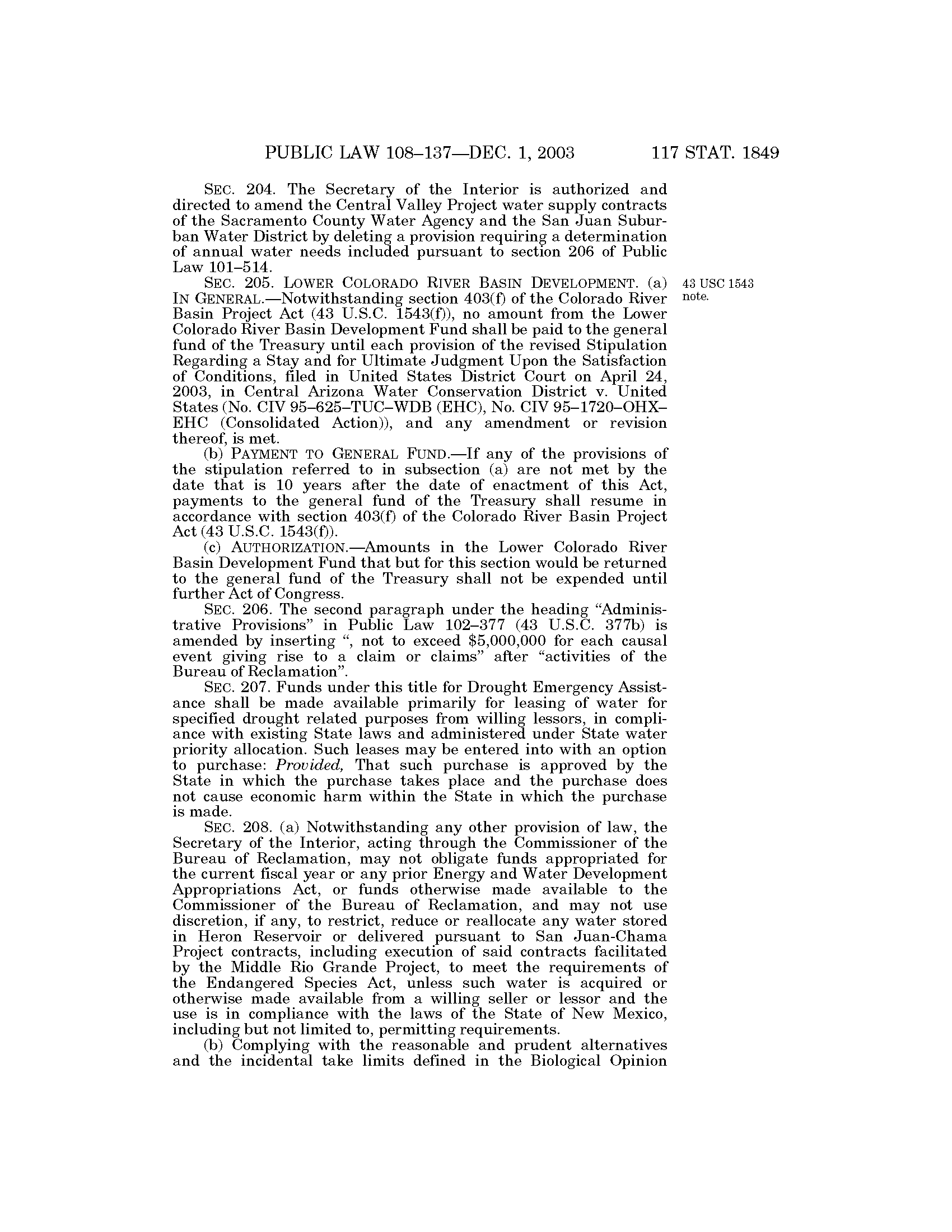 PUBLIC LAW 108–137—DEC. 1, 2003 117 STAT. 1849

SEC. 204. The Secretary of the Interior is authorized and directed to amend the Central Valley Project water supply contracts of the Sacramento County Water Agency and the San Juan Suburban Water District by deleting a provision requiring a determination of annual water needs included pursuant to section 206 of Public Law 101–514.

SEC. 205. LOWER COLORADO RIVER BASIN DEVELOPMENT. (a) IN GENERAL.—Notwithstanding section 403(f) of the Colorado River Basin Project Act (43 U.S.C. 1543(f)), no amount from the Lower Colorado River Basin Development Fund shall be paid to the general fund of the Treasury until each provision of the revised Stipulation Regarding a Stay and for Ultimate Judgment Upon the Satisfaction of Conditions, filed in United States District Court on April 24, 2003, in Central Arizona Water Conservation District v. United States (No. CIV 95–625–TUC–WDB (EHC), No. CIV 95–1720–OHX–EHC (Consolidated Action)), and any amendment or revision thereof, is met.

43 USC 1543 note.

(b) PAYMENT TO GENERAL FUND.—If any of the provisions of the stipulation referred to in subsection (a) are not met by the date that is 10 years after the date of enactment of this Act, payments to the general fund of the Treasury shall resume in accordance with section 403(f) of the Colorado River Basin Project Act (43 U.S.C. 1543(f)).

(c) AUTHORIZATION.—Amounts in the Lower Colorado River Basin Development Fund that but for this section would be returned to the general fund of the Treasury shall not be expended until further Act of Congress.

SEC. 206. The second paragraph under the heading “Administrative Provisions” in Public Law 102–377 (43 U.S.C. 377b) is amended by inserting “, not to exceed $5,000,000 for each causal event giving rise to a claim or claims” after “activities of the Bureau of Reclamation”.

SEC. 207. Funds under this title for Drought Emergency Assistance shall be made available primarily for leasing of water for specified drought related purposes from willing lessors, in compliance with existing State laws and administered under State water priority allocation. Such leases may be entered into with an option to purchase: Provided, That such purchase is approved by the State in which the purchase takes place and the purchase does not cause economic harm within the State in which the purchase is made.

SEC. 208. (a) Notwithstanding any other provision of law, the Secretary of the Interior, acting through the Commissioner of the Bureau of Reclamation, may not obligate funds appropriated for the current fiscal year or any prior Energy and Water Development Appropriations Act, or funds otherwise made available to the Commissioner of the Bureau of Reclamation, and may not use discretion, if any, to restrict, reduce or reallocate any water stored in Heron Reservoir or delivered pursuant to San Juan-Chama Project contracts, including execution of said contracts facilitated by the Middle Rio Grande Project, to meet the requirements of the Endangered Species Act, unless such water is acquired or otherwise made available from a willing seller or lessor and the use is in compliance with the laws of the State of New Mexico, including but not limited to, permitting requirements.

(b) Complying with the reasonable and prudent alternatives and the incidental take limits defined in the Biological Opinion